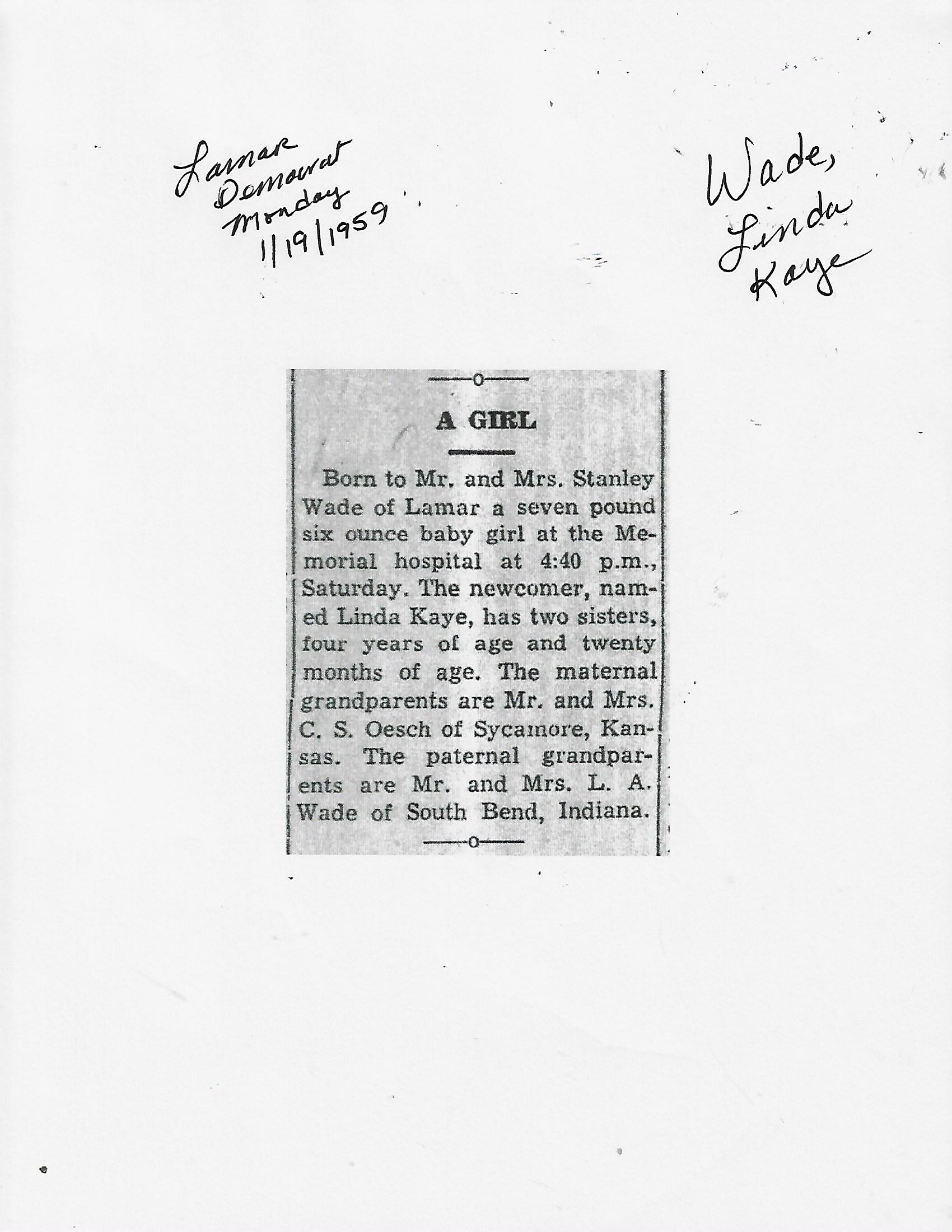 Lamar
Democrat
Monday
1/19/1959

Wade,
Linda
Kaye

A GIRL

Born to Mr. and Mrs. Stanley Wade of Lamar a seven pound six ounce baby girl at the Memorial hospital at 4:40 p.m., Saturday. The newcomer, named Linda Kaye, has two sisters, four years of age and twenty months of age. The maternal grandparents are Mr. and Mrs. C. S. Oesch of Sycamore, Kansas. The paternal grandparents are Mr. and Mrs. L. A. Wade of South Bend, Indiana.